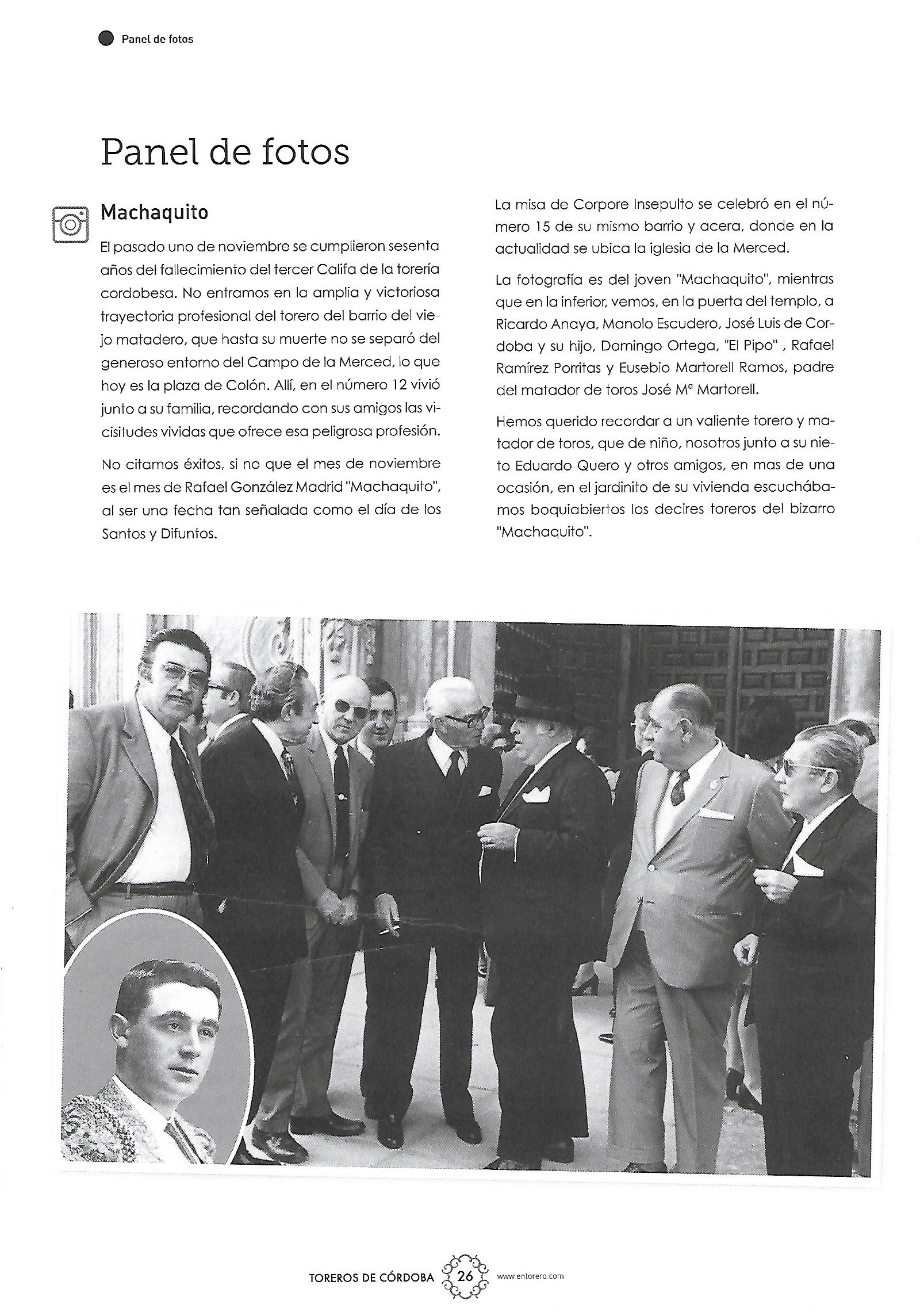 Panel de fotos

Panel de fotos

Machaquito

El pasado uno de noviembre se cumplieron sesenta años del fallecimiento del tercer Califa de la torería cordobesa. No entramos en la amplia y victoriosa trayectoria profesional del torero del barrio del viejo matadero, que hasta su muerte no se separó del generoso entorno del Campo de la Merced, lo que hoy es la plaza de Colón. Allí, en el número 12 vivió junto a su familia, recordando con sus amigos las vicisitudes vividas que ofrece esa peligrosa profesión.

No citamos éxitos, si no que el mes de noviembre es el mes de Rafael González Madrid "Machaquito", al ser una fecha tan señalada como el día de los Santos y Difuntos.

La misa de Corpore Insepulto se celebró en el número 15 de su mismo barrio y acera, donde en la actualidad se ubica la iglesia de la Merced.

La fotografía es del joven "Machaquito", mientras que en la inferior, vemos, en la puerta del templo, a Ricardo Anaya, Manolo Escudero, José Luis de Cordoba y su hijo, Domingo Ortega, "El Pipo" , Rafael Ramírez Porritas y Eusebio Martorell Ramos, padre del matador de toros José Mª Martorell.

Hemos querido recordar a un valiente torero y matador de toros, que de niño, nosotros junto a su nieto Eduardo Quero y otros amigos, en mas de una ocasión, en el jardinito de su vivienda escuchábamos boquiabiertos los decires toreros del bizarro "Machaquito".

TOREROS DE CÓRDOBA 26 www.entorero.com